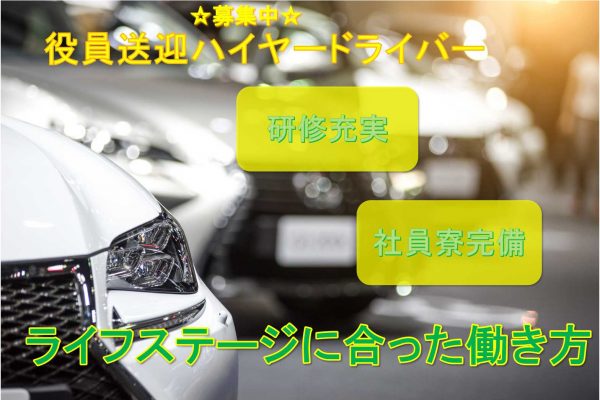 ☆募集中☆
役員送迎ハイヤードライバー

研修充実

社員寮完備

ライフステージに合った働き方